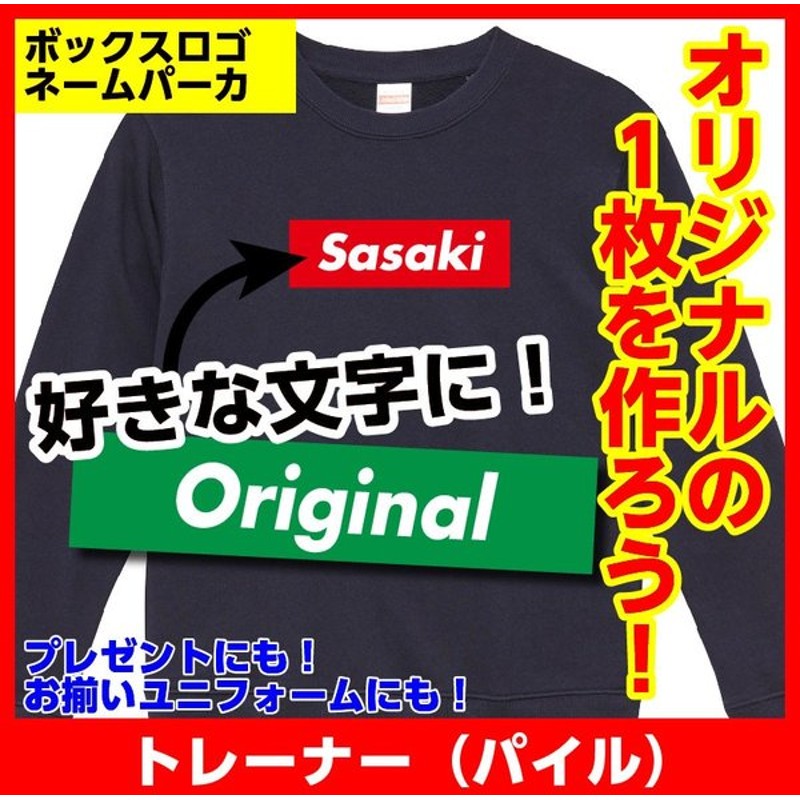 ボックスロゴ
ネームパーカ

オリジナルの1枚を作ろう！

Sasaki

好きな文字に！

Original

プレゼントにも！
お揃いユニフォームにも！

トレーナー（パイル）